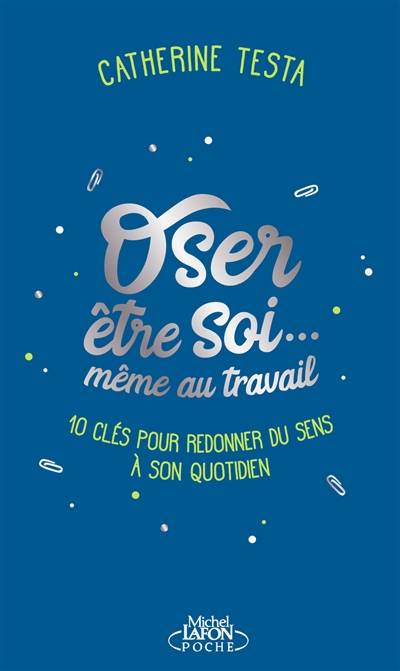 CATHERINE TESTA

Oser être soi... même au travail

10 CLÉS POUR REDONNER DU SENS À SON QUOTIDIEN

Michel LAFON POCHE